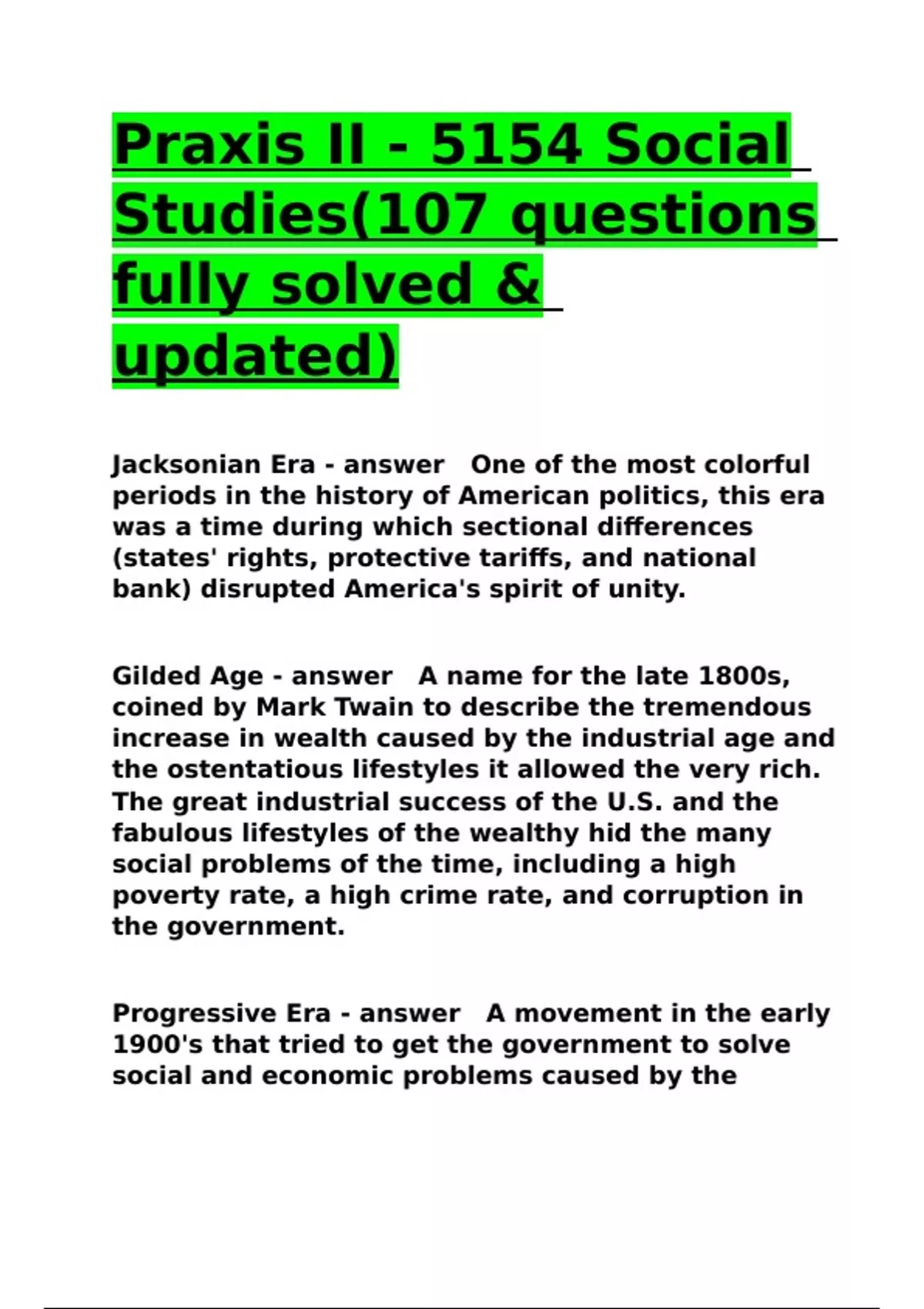 Praxis II - 5154 Social Studies(107 questions fully solved & updated)

Jacksonian Era - answer   One of the most colorful periods in the history of American politics, this era was a time during which sectional differences (states' rights, protective tariffs, and national bank) disrupted America's spirit of unity.

Gilded Age - answer   A name for the late 1800s, coined by Mark Twain to describe the tremendous increase in wealth caused by the industrial age and the ostentatious lifestyles it allowed the very rich. The great industrial success of the U.S. and the fabulous lifestyles of the wealthy hid the many social problems of the time, including a high poverty rate, a high crime rate, and corruption in the government.

Progressive Era - answer   A movement in the early 1900's that tried to get the government to solve social and economic problems caused by the